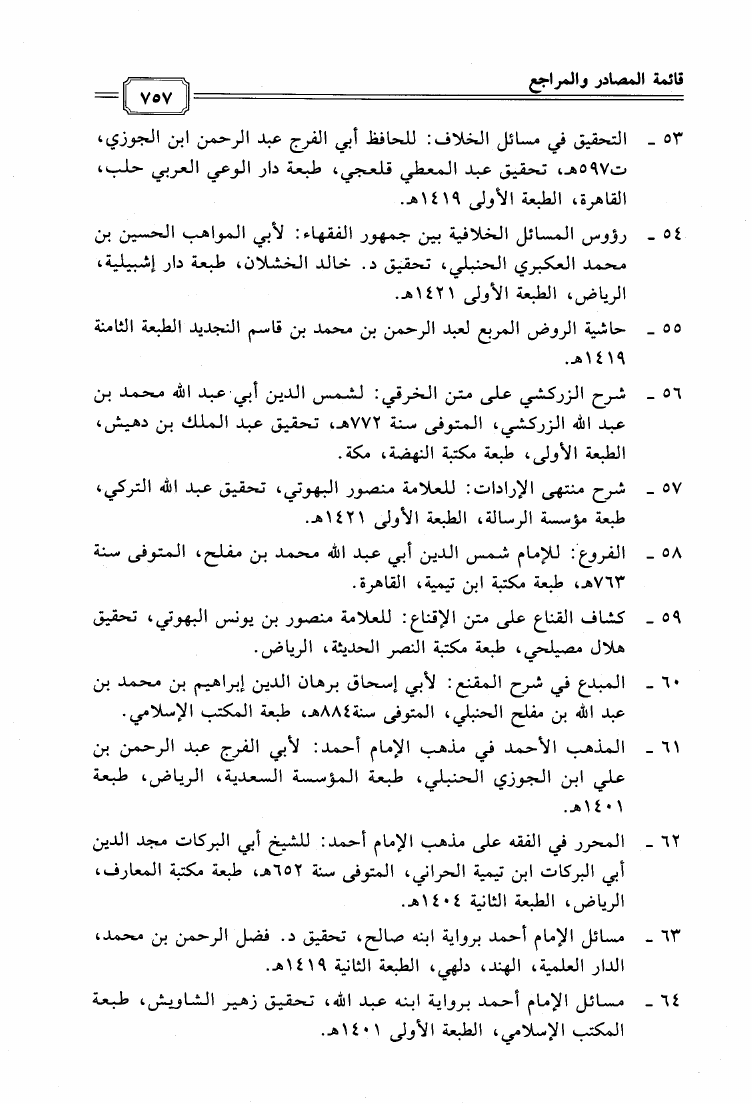 قائمة المصادر والمراجع

٧٥٧

٥٣ ـ التحقيق في مسائل الخلاف: للحافظ أبي الفرج عبد الرحمن ابن الجوزي، ت٥٩٧هـ، تحقيق عبد المعطي قلعجي، طبعة دار الوعي العربي حلب، القاهرة، الطبعة الأولى ١٤١٩هـ.

٥٤ ـ رؤوس المسائل الخلافية بين جمهور الفقهاء: لأبي المواهب الحسين بن محمد العكبري الحنبلي، تحقيق د. خالد الخشلان، طبعة دار إشبيلية، الرياض، الطبعة الأولى ١٤٢١هـ.

٥٥ ـ حاشية الروض المربع لعبد الرحمن بن محمد بن قاسم النجديد الطبعة الثامنة ١٤١٩هـ.

٥٦ ـ شرح الزركشي على متن الخرقي: لشمس الدين أبي عبد الله محمد بن عبد الله الزركشي، المتوفى سنة ٧٧٢هـ، تحقيق عبد الملك بن دهيش، الطبعة الأولى، طبعة مكتبة النهضة، مكة.

٥٧ ـ شرح منتهى الإرادات: للعلامة منصور البهوتي، تحقيق عبد الله التركي، طبعة مؤسسة الرسالة، الطبعة الأولى ١٤٢١هـ.

٥٨ ـ الفروع: للإمام شمس الدين أبي عبد الله محمد بن مفلح، المتوفى سنة ٧٦٣هـ، طبعة مكتبة ابن تيمية، القاهرة.

٥٩ ـ كشاف القناع على متن الإقناع: للعلامة منصور بن يونس البهوتي، تحقيق هلال مصيلحي، طبعة مكتبة النصر الحديثة، الرياض.

٦٠ ـ المبدع في شرح المقنع: لأبي إسحاق برهان الدين إبراهيم بن محمد بن عبد الله بن مفلح الحنبلي، المتوفى سنة٨٨٤هـ، طبعة المكتب الإسلامي.

٦١ ـ المذهب الأحمد في مذهب الإمام أحمد: لأبي الفرج عبد الرحمن بن علي ابن الجوزي الحنبلي، طبعة المؤسسة السعدية، الرياض، طبعة ١٤٠١هـ.

٦٢ ـ المحرر في الفقه على مذهب الإمام أحمد: للشيخ أبي البركات مجد الدين أبي البركات ابن تيمية الحراني، المتوفى سنة ٦٥٢هـ، طبعة مكتبة المعارف، الرياض، الطبعة الثانية ١٤٠٤هـ.

٦٣ ـ مسائل الإمام أحمد برواية ابنه صالح، تحقيق د. فضل الرحمن بن محمد، الدار العلمية، الهند، دلهي، الطبعة الثانية ١٤١٩هـ.

٦٤ ـ مسائل الإمام أحمد برواية ابنه عبد الله، تحقيق زهير الشاويش، طبعة المكتب الإسلامي، الطبعة الأولى ١٤٠١هـ.